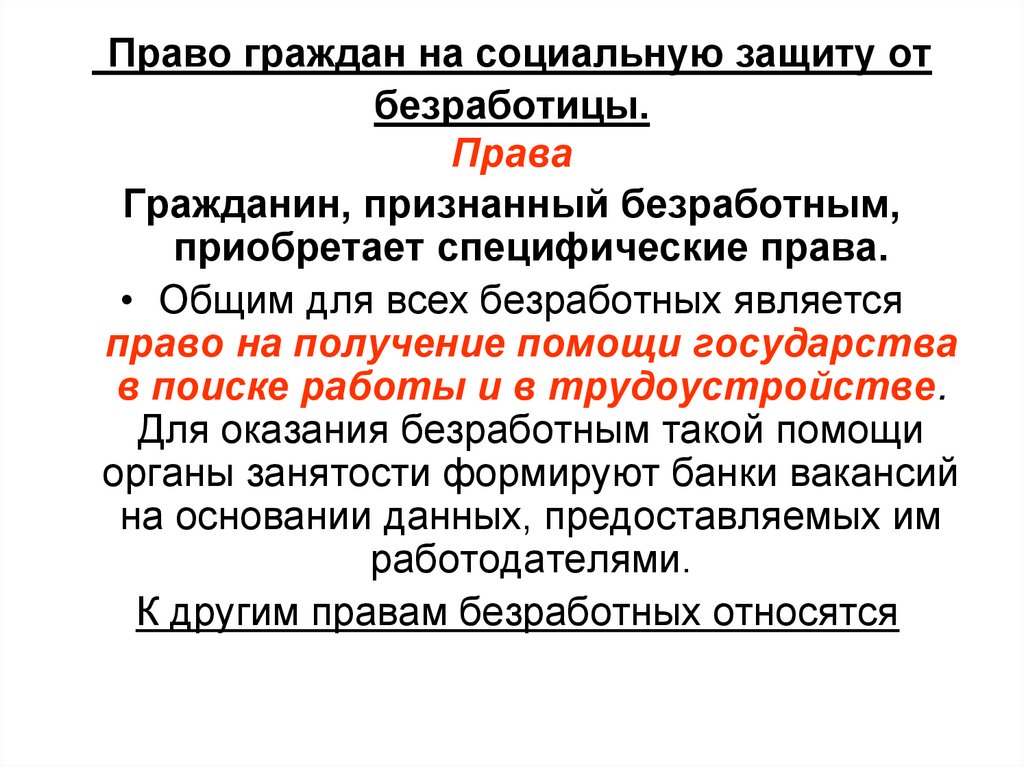 Право граждан на социальную защиту от безработицы.

Права

Гражданин, признанный безработным, приобретает специфические права.

• Общим для всех безработных является право на получение помощи государства в поиске работы и в трудоустройстве. Для оказания безработным такой помощи органы занятости формируют банки вакансий на основании данных, предоставляемых им работодателями.

К другим правам безработных относятся